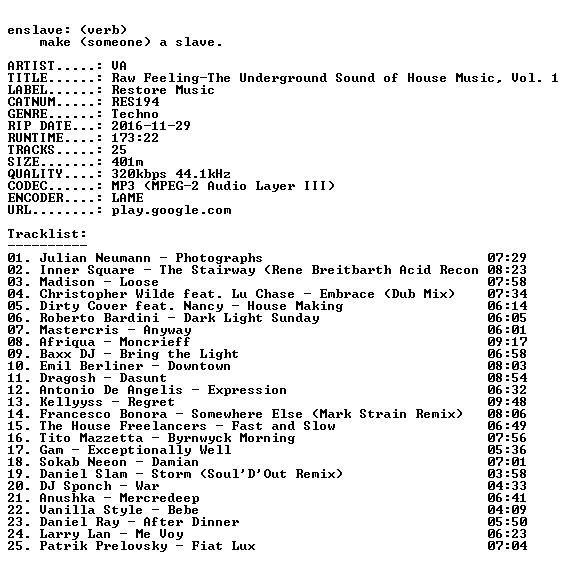 enslave: (verb)
make (someone) a slave.

ARTIST.....: VA
TITLE......: Raw Feeling-The Underground Sound of House Music, Vol. 1
LABEL......: Restore Music
CATNUM.....: RES194
GENRE......: Techno
RIP DATE...: 2016-11-29
RUNTIME....: 173:22
TRACKS.....: 25
SIZE.......: 401m
QUALITY....: 320kbps 44.1kHz
CODEC......: MP3 (MPEG-2 Audio Layer III)
ENCODER....: LAME
URL........: play.google.com

Tracklist:
----------
01. Julian Neumann - Photographs 07:29
02. Inner Square - The Stairway (Rene Breitbarth Acid Recon 08:23
03. Madison - Loose 07:58
04. Christopher Wilde feat. Lu Chase - Embrace (Dub Mix) 07:34
05. Dirty Cover feat. Nancy - House Making 06:14
06. Roberto Bardini - Dark Light Sunday 06:05
07. Mastercris - Anyway 06:01
08. Afriqua - Moncrieff 09:17
09. Baxx DJ - Bring the Light 06:58
10. Emil Berliner - Downtown 08:03
11. Dragosh - Dasunt 08:54
12. Antonio De Angelis - Expression 06:32
13. Kellyyss - Regret 09:48
14. Francesco Bonora - Somewhere Else (Mark Strain Remix) 08:06
15. The House Freelancers - Fast and Slow 06:49
16. Tito Mazzetta - Byrnwyck Morning 07:56
17. Gam - Exceptionally Well 05:36
18. Sokab Neeon - Damian 07:01
19. Daniel Slam - Storm (Soul'D'Out Remix) 03:58
20. DJ Sponch - War 04:33
21. Anushka - Mercredeep 06:41
22. Vanilla Style - Bebe 04:09
23. Daniel Ray - After Dinner 05:50
24. Larry Lan - Me Voy 06:23
25. Patrik Prelovsky - Fiat Lux 07:04